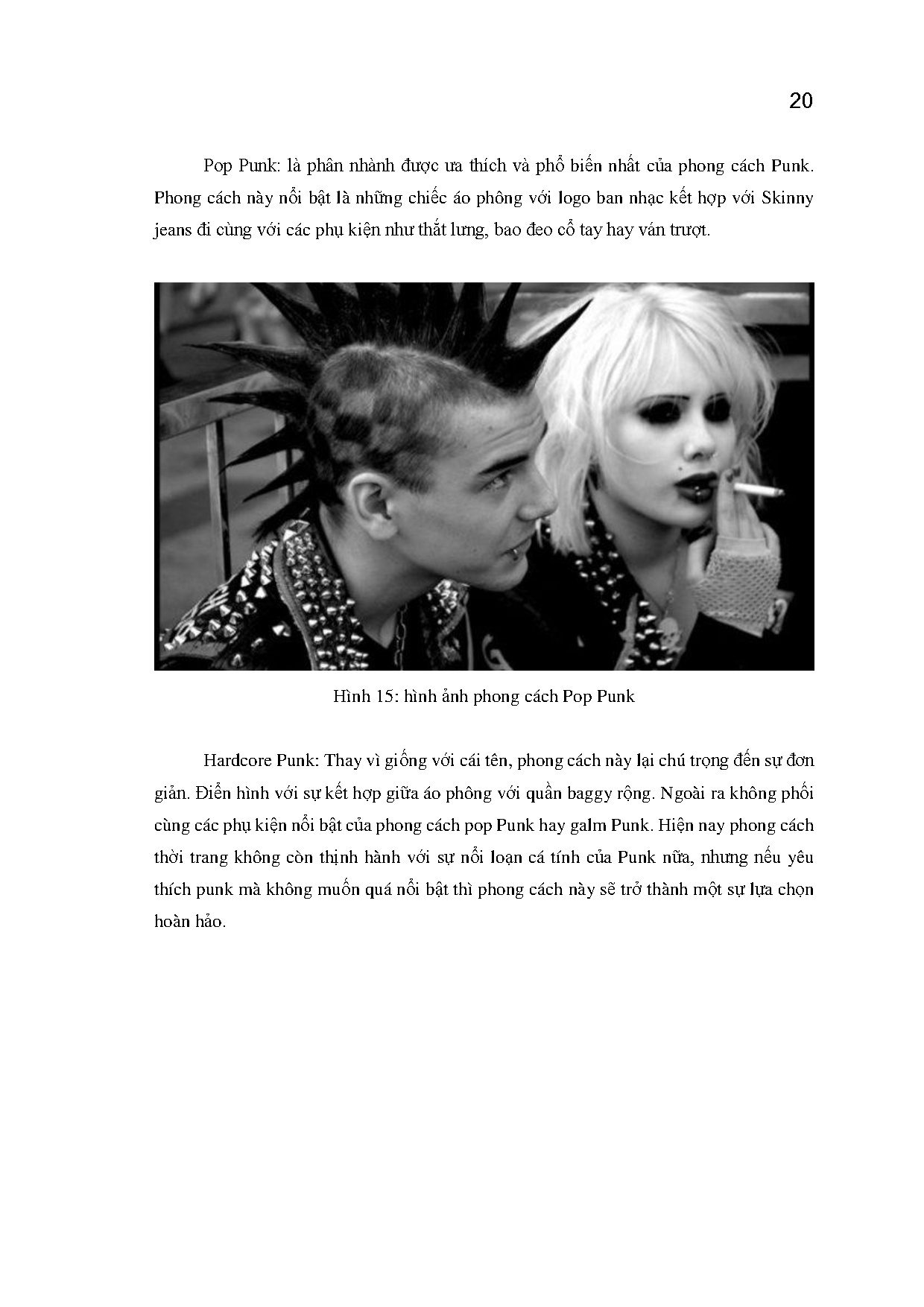 20

Pop Punk: là phân nhành được ưa thích và phổ biến nhất của phong cách Punk. Phong cách này nổi bật là những chiếc áo phông với logo ban nhạc kết hợp với Skinny jeans đi cùng với các phụ kiện như thắt lưng, bao đeo cổ tay hay ván trượt.

Hình 15: hình ảnh phong cách Pop Punk

Hardcore Punk: Thay vì giống với cái tên, phong cách này lại chú trọng đến sự đơn giản. Điển hình với sự kết hợp giữa áo phông với quần baggy rộng. Ngoài ra không phối cùng các phụ kiện nổi bật của phong cách pop Punk hay galm Punk. Hiện nay phong cách thời trang không còn thịnh hành với sự nổi loạn cá tính của Punk nữa, nhưng nếu yêu thích punk mà không muốn quá nổi bật thì phong cách này sẽ trở thành một sự lựa chọn hoàn hảo.